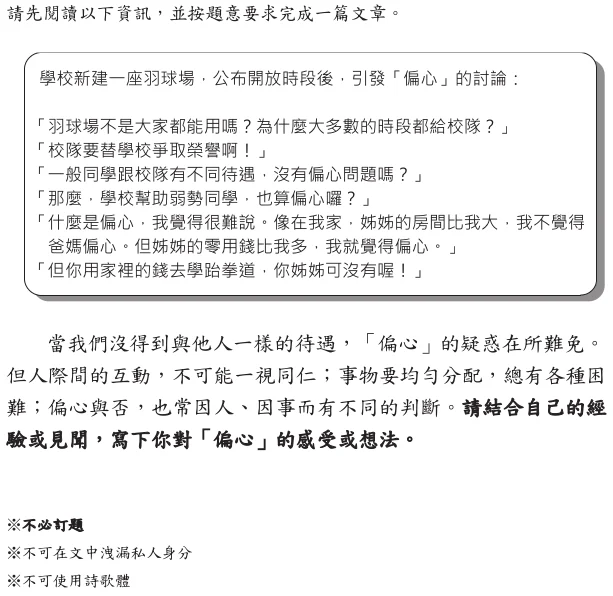 請先閱讀以下資訊，並按題意要求完成一篇文章。

學校新建一座羽球場，公布開放時段後，引發「偏心」的討論：

「羽球場不是大家都能用嗎？為什麼大多數的時段都給校隊？」
「校隊要替學校爭取榮譽啊！」
「一般同學跟校隊有不同待遇，沒有偏心問題嗎？」
「那麼，學校幫助弱勢同學，也算偏心囉？」
「什麼是偏心，我覺得很難說。像在我家，姊姊的房間比我大，我不覺得爸媽偏心。但姊姊的零用錢比我多，我就覺得偏心。」
「但你用家裡的錢去學跆拳道，你姊姊可沒有喔！」

當我們沒得到與他人一樣的待遇，「偏心」的疑惑在所難免。但人際間的互動，不可能一視同仁；事物要均勻分配，總有各種困難；偏心與否，也常因人、因事而有不同的判斷。請結合自己的經驗或見聞，寫下你對「偏心」的感受或想法。

※不必訂題
※不可在文中洩漏私人身分
※不可使用詩歌體